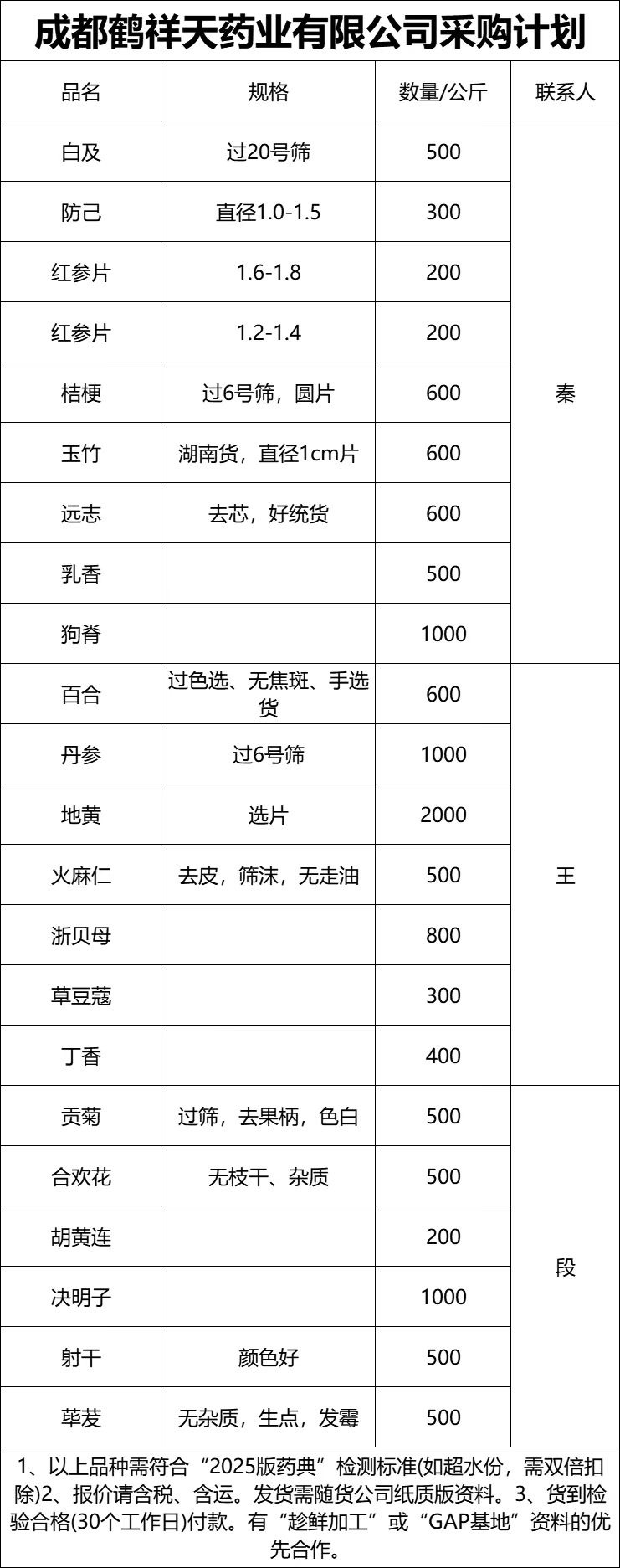 成都鹤祥天药业有限公司采购计划

| 品名 | 规格 | 数量/公斤 | 联系人 |
|---|---|---|---|
| 白及 | 过20号筛 | 500 | 秦 |
| 防己 | 直径1.0-1.5 | 300 | |
| 红参片 | 1.6-1.8 | 200 | |
| 红参片 | 1.2-1.4 | 200 | |
| 桔梗 | 过6号筛，圆片 | 600 | |
| 玉竹 | 湖南货，直径1cm片 | 600 | |
| 远志 | 去芯，好统货 | 600 | |
| 乳香 | | 500 | |
| 狗脊 | | 1000 | |
| 百合 | 过色选、无焦斑、手选货 | 600 | 王 |
| 丹参 | 过6号筛 | 1000 | |
| 地黄 | 选片 | 2000 | |
| 火麻仁 | 去皮，筛沫，无走油 | 500 | |
| 浙贝母 | | 800 | |
| 草豆蔻 | | 300 | |
| 丁香 | | 400 | |
| 贡菊 | 过筛，去果柄，色白 | 500 | 段 |
| 合欢花 | 无枝干、杂质 | 500 | |
| 胡黄连 | | 200 | |
| 决明子 | | 1000 | |
| 射干 | 颜色好 | 500 | |
| 荜茇 | 无杂质，生点，发霉 | 500 | |

1、以上品种需符合“2025版药典”检测标准(如超水份，需双倍扣除)2、报价请含税、含运。发货需随货公司纸质版资料。3、货到检验合格(30个工作日)付款。有“趁鲜加工”或“GAP基地”资料的优先合作。